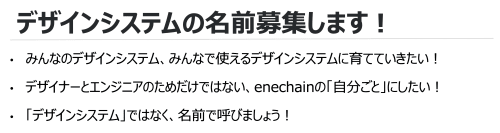 デザインシステムの名前募集します！

• みんなのデザインシステム、みんなで使えるデザインシステムに育てていきたい！

• デザイナーとエンジニアのためだけではない、enechainの「自分ごと」にしたい！

• 「デザインシステム」ではなく、名前で呼びましょう！